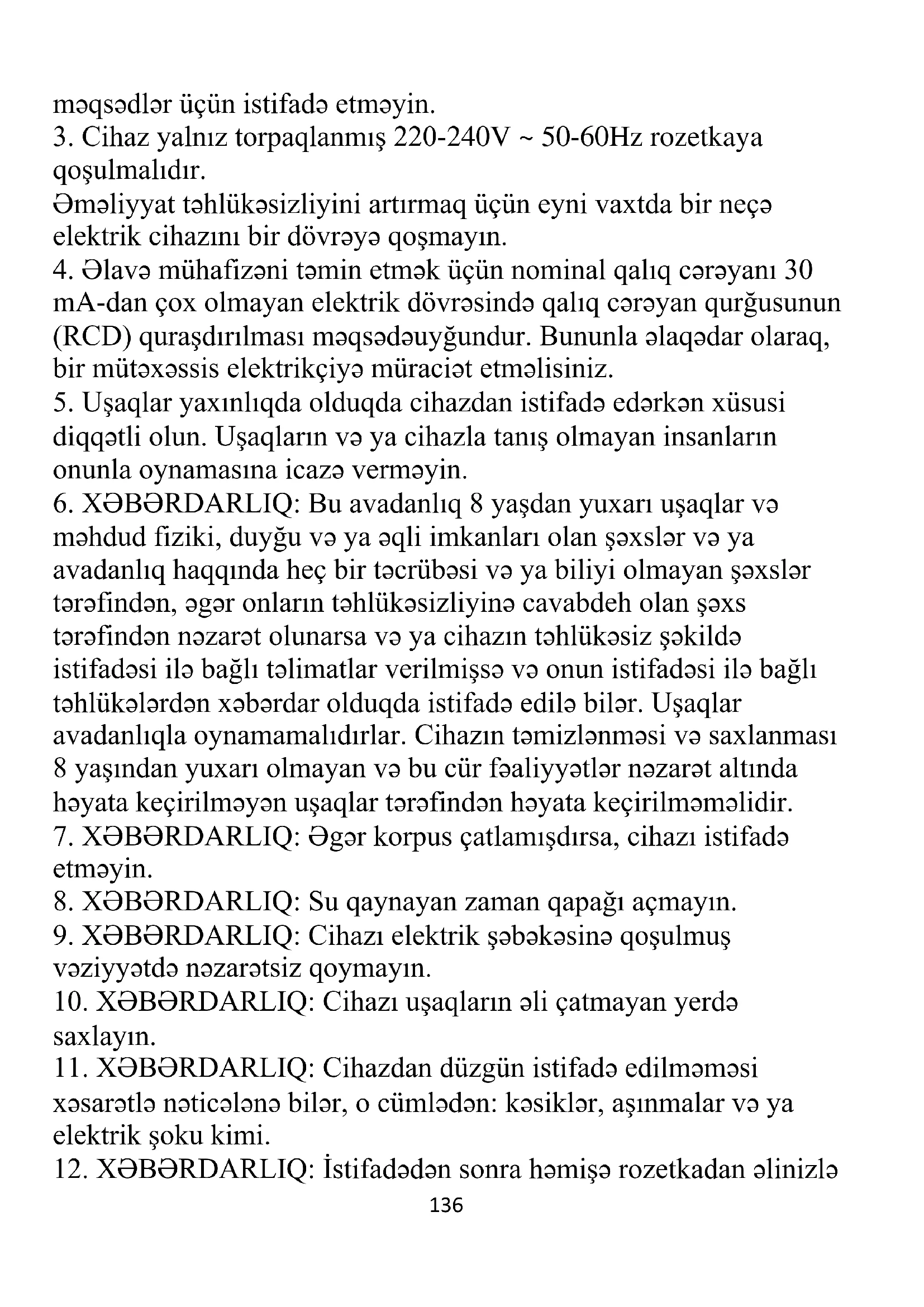 məqsədlər üçün istifadə etməyin.
3. Cihaz yalnız torpaqlanmış 220-240V ~ 50-60Hz rozetkaya qoşulmalıdır.
Əməliyyat təhlükəsizliyini artırmaq üçün eyni vaxtda bir neçə elektrik cihazını bir dövrəyə qoşmayın.
4. Əlavə mühafizəni təmin etmək üçün nominal qalıq cərəyanı 30 mA-dan çox olmayan elektrik dövrəsində qalıq cərəyan qurğusunun (RCD) quraşdırılması məqsədəuyğundur. Bununla əlaqədar olaraq, bir mütəxəssis elektrikçiyə müraciət etməlisiniz.
5. Uşaqlar yaxınlıqda olduqda cihazdan istifadə edərkən xüsusi diqqətli olun. Uşaqların və ya cihazla tanış olmayan insanların onunla oynamasına icazə verməyin.
6. XƏBƏRDARLIQ: Bu avadanlıq 8 yaşdan yuxarı uşaqlar və məhdud fiziki, duyğu və ya əqli imkanları olan şəxslər və ya avadanlıq haqqında heç bir təcrübəsi və ya biliyi olmayan şəxslər tərəfindən, əgər onların təhlükəsizliyinə cavabdeh olan şəxs tərəfindən nəzarət olunarsa və ya cihazın təhlükəsiz şəkildə istifadəsi ilə bağlı təlimatlar verilmişsə və onun istifadəsi ilə bağlı təhlükələrdən xəbərdar olduqda istifadə edilə bilər. Uşaqlar avadanlıqla oynamamalıdırlar. Cihazın təmizlənməsi və saxlanması 8 yaşından yuxarı olmayan və bu cür fəaliyyətlər nəzarət altında həyata keçirilməyən uşaqlar tərəfindən həyata keçirilməməlidir.
7. XƏBƏRDARLIQ: Əgər korpus çatlamışdırsa, cihazı istifadə etməyin.
8. XƏBƏRDARLIQ: Su qaynayan zaman qapağı açmayın.
9. XƏBƏRDARLIQ: Cihazı elektrik şəbəkəsinə qoşulmuş vəziyyətdə nəzarətsiz qoymayın.
10. XƏBƏRDARLIQ: Cihazı uşaqların əli çatmayan yerdə saxlayın.
11. XƏBƏRDARLIQ: Cihazdan düzgün istifadə edilməməsi xəsarətlə nəticələnə bilər, o cümlədən: kəsiklər, aşınmalar və ya elektrik şoku kimi.
12. XƏBƏRDARLIQ: İstifadədən sonra həmişə rozetkadan əlinizlə
136